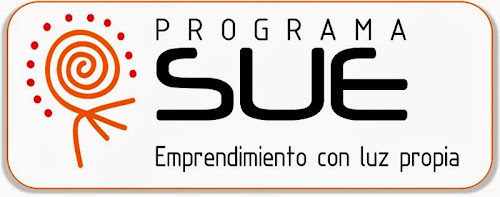 PROGRAMA
SUE
Emprendimiento con luz propia